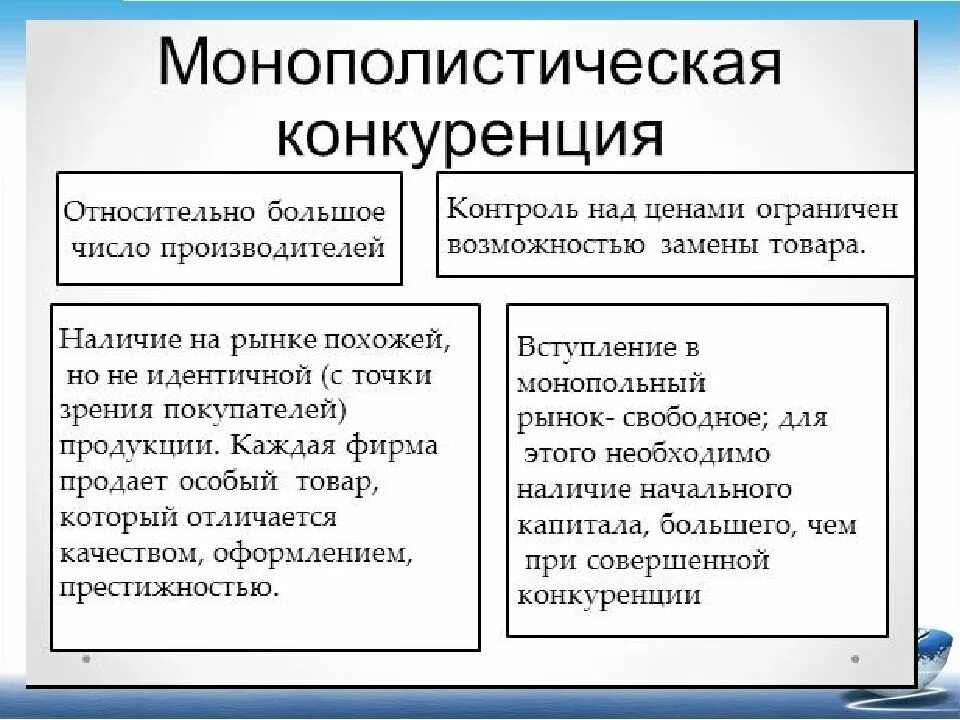 Монополистическая конкуренция

Относительно большое число производителей

Контроль над ценами ограничен возможностью замены товара.

Наличие на рынке похожей, но не идентичной (с точки зрения покупателей) продукции. Каждая фирма продает особый товар, который отличается качеством, оформлением, престижностью.

Вступление в монопольный рынок- свободное; для этого необходимо наличие начального капитала, большего, чем при совершенной конкуренции